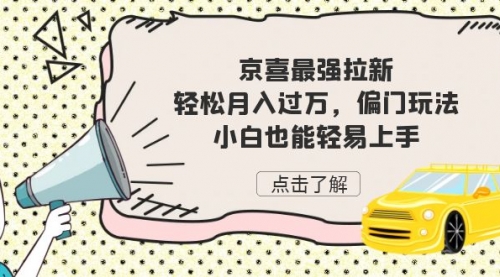 京喜最强拉新
轻松月入过万，偏门玩法
小白也能轻易上手

点击了解